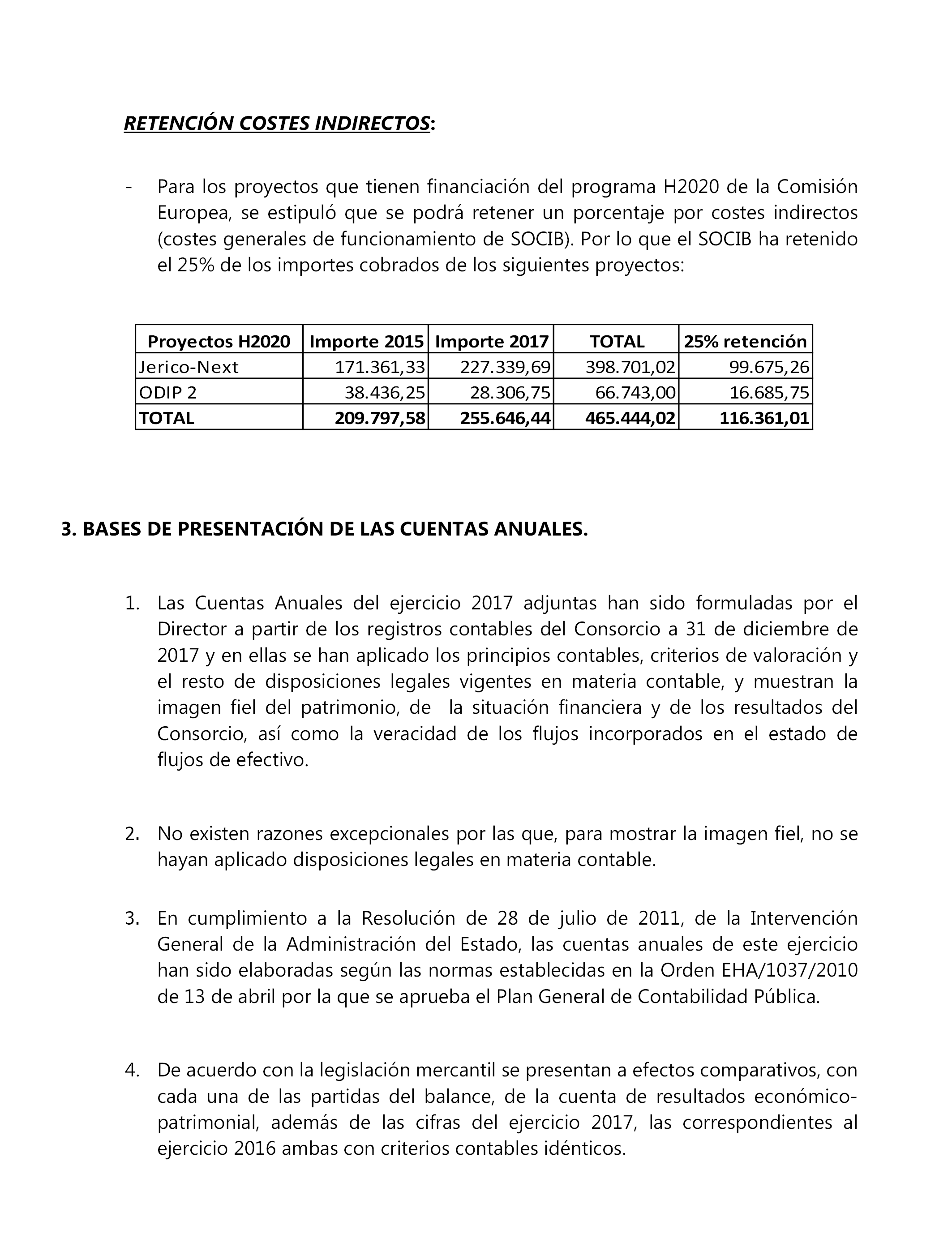 RETENCIÓN COSTES INDIRECTOS:

- Para los proyectos que tienen financiación del programa H2020 de la Comisión Europea, se estipuló que se podrá retener un porcentaje por costes indirectos (costes generales de funcionamiento de SOCIB). Por lo que el SOCIB ha retenido el 25% de los importes cobrados de los siguientes proyectos:

| Proyectos H2020 | Importe 2015 | Importe 2017 | TOTAL | 25% retención |
|---|---|---|---|---|
| Jerico-Next | 171.361,33 | 227.339,69 | 398.701,02 | 99.675,26 |
| ODIP 2 | 38.436,25 | 28.306,75 | 66.743,00 | 16.685,75 |
| TOTAL | 209.797,58 | 255.646,44 | 465.444,02 | 116.361,01 |

3. BASES DE PRESENTACIÓN DE LAS CUENTAS ANUALES.

1. Las Cuentas Anuales del ejercicio 2017 adjuntas han sido formuladas por el Director a partir de los registros contables del Consorcio a 31 de diciembre de 2017 y en ellas se han aplicado los principios contables, criterios de valoración y el resto de disposiciones legales vigentes en materia contable, y muestran la imagen fiel del patrimonio, de la situación financiera y de los resultados del Consorcio, así como la veracidad de los flujos incorporados en el estado de flujos de efectivo.

2. No existen razones excepcionales por las que, para mostrar la imagen fiel, no se hayan aplicado disposiciones legales en materia contable.

3. En cumplimiento a la Resolución de 28 de julio de 2011, de la Intervención General de la Administración del Estado, las cuentas anuales de este ejercicio han sido elaboradas según las normas establecidas en la Orden EHA/1037/2010 de 13 de abril por la que se aprueba el Plan General de Contabilidad Pública.

4. De acuerdo con la legislación mercantil se presentan a efectos comparativos, con cada una de las partidas del balance, de la cuenta de resultados económico-patrimonial, además de las cifras del ejercicio 2017, las correspondientes al ejercicio 2016 ambas con criterios contables idénticos.